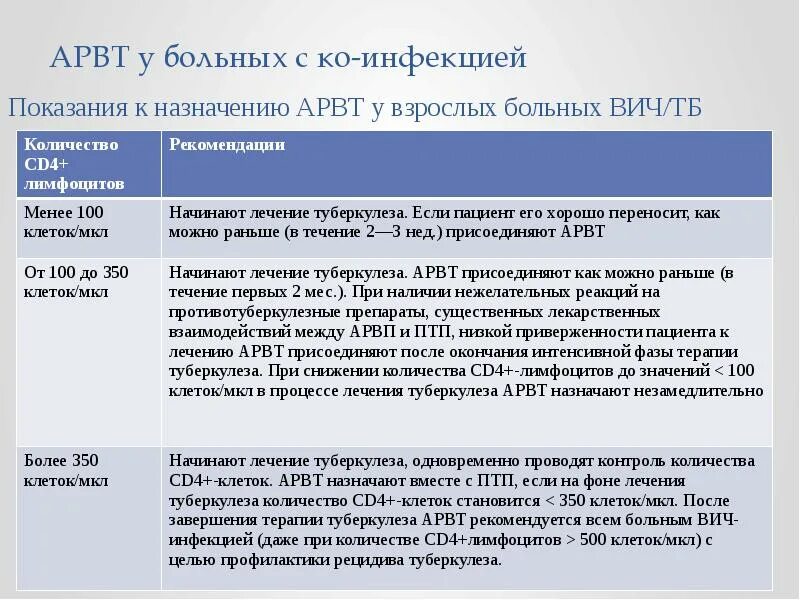 АРВТ у больных с ко-инфекцией

Показания к назначению АРВТ у взрослых больных ВИЧ/ТБ

| Количество CD4+ лимфоцитов | Рекомендации |
|---|---|
| Менее 100 клеток/мкл | Начинают лечение туберкулеза. Если пациент его хорошо переносит, как можно раньше (в течение 2—3 нед.) присоединяют АРВТ |
| От 100 до 350 клеток/мкл | Начинают лечение туберкулеза. АРВТ присоединяют как можно раньше (в течение первых 2 мес.). При наличии нежелательных реакций на противотуберкулезные препараты, существенных лекарственных взаимодействий между АРВП и ПТП, низкой приверженности пациента к лечению АРВТ присоединяют после окончания интенсивной фазы терапии туберкулеза. При снижении количества CD4+-лимфоцитов до значений < 100 клеток/мкл в процессе лечения туберкулеза АРВТ назначают незамедлительно |
| Более 350 клеток/мкл | Начинают лечение туберкулеза, одновременно проводят контроль количества CD4+-клеток. АРВТ назначают вместе с ПТП, если на фоне лечения туберкулеза количество CD4+-клеток становится < 350 клеток/мкл. После завершения терапии туберкулеза АРВТ рекомендуется всем больным ВИЧ-инфекцией (даже при количестве CD4+лимфоцитов > 500 клеток/мкл) с целью профилактики рецидива туберкулеза. |